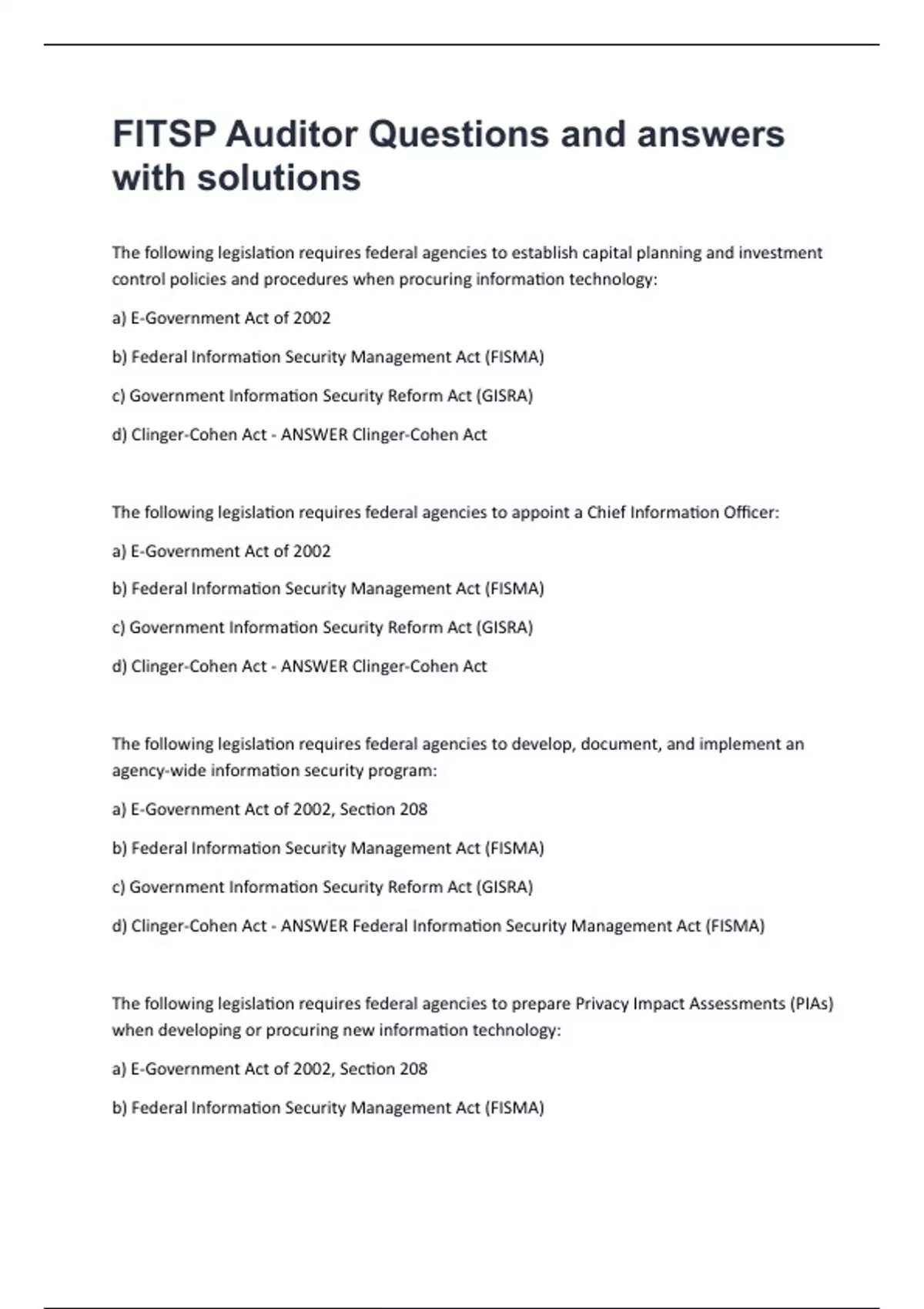 FITSP Auditor Questions and answers with solutions

The following legislation requires federal agencies to establish capital planning and investment control policies and procedures when procuring information technology:

a) E-Government Act of 2002

b) Federal Information Security Management Act (FISMA)

c) Government Information Security Reform Act (GISRA)

d) Clinger-Cohen Act - ANSWER Clinger-Cohen Act

The following legislation requires federal agencies to appoint a Chief Information Officer:

a) E-Government Act of 2002

b) Federal Information Security Management Act (FISMA)

c) Government Information Security Reform Act (GISRA)

d) Clinger-Cohen Act - ANSWER Clinger-Cohen Act

The following legislation requires federal agencies to develop, document, and implement an agency-wide information security program:

a) E-Government Act of 2002, Section 208

b) Federal Information Security Management Act (FISMA)

c) Government Information Security Reform Act (GISRA)

d) Clinger-Cohen Act - ANSWER Federal Information Security Management Act (FISMA)

The following legislation requires federal agencies to prepare Privacy Impact Assessments (PIAs) when developing or procuring new information technology:

a) E-Government Act of 2002, Section 208

b) Federal Information Security Management Act (FISMA)